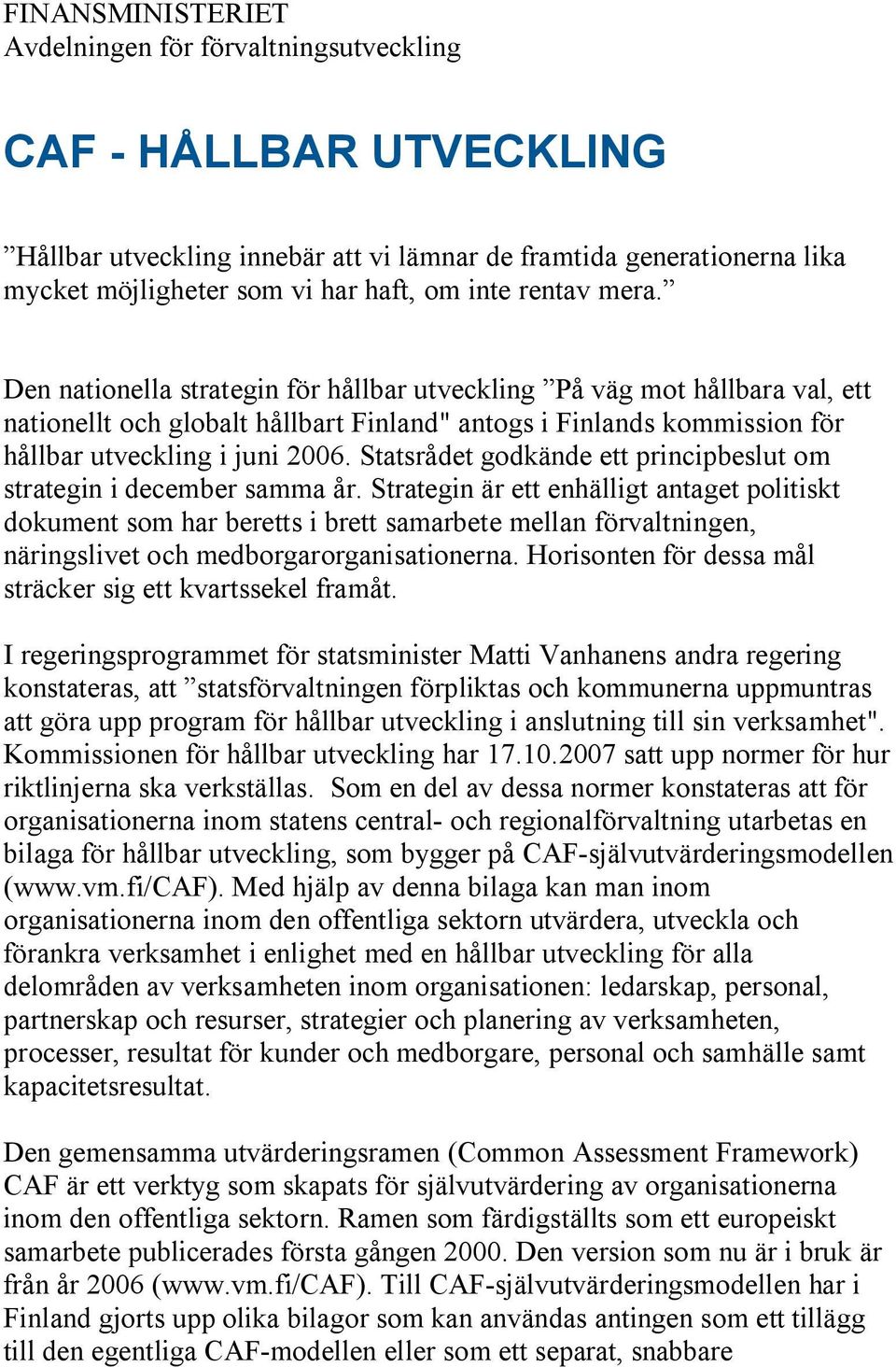 FINANSMINISTERIET
Avdelningen för förvaltningsutveckling

CAF - HÅLLBAR UTVECKLING

”Hållbar utveckling innebär att vi lämnar de framtida generationerna lika mycket möjligheter som vi har haft, om inte rentav mera.”

Den nationella strategin för hållbar utveckling ”På väg mot hållbara val, ett nationellt och globalt hållbart Finland" antogs i Finlands kommission för hållbar utveckling i juni 2006. Statsrådet godkände ett principbeslut om strategin i december samma år. Strategin är ett enhälligt antaget politiskt dokument som har beretts i brett samarbete mellan förvaltningen, näringslivet och medborgarorganisationerna. Horisonten för dessa mål sträcker sig ett kvartssekel framåt.

I regeringsprogrammet för statsminister Matti Vanhanens andra regering konstateras, att ”statsförvaltningen förpliktas och kommunerna uppmuntras att göra upp program för hållbar utveckling i anslutning till sin verksamhet". Kommissionen för hållbar utveckling har 17.10.2007 satt upp normer för hur riktlinjerna ska verkställas. Som en del av dessa normer konstateras att för organisationerna inom statens central- och regionalförvaltning utarbetas en bilaga för hållbar utveckling, som bygger på CAF-självutvärderingsmodellen (www.vm.fi/CAF). Med hjälp av denna bilaga kan man inom organisationerna inom den offentliga sektorn utvärdera, utveckla och förankra verksamhet i enlighet med en hållbar utveckling för alla delområden av verksamheten inom organisationen: ledarskap, personal, partnerskap och resurser, strategier och planering av verksamheten, processer, resultat för kunder och medborgare, personal och samhälle samt kapacitetsresultat.

Den gemensamma utvärderingsramen (Common Assessment Framework) CAF är ett verktyg som skapats för självutvärdering av organisationerna inom den offentliga sektorn. Ramen som färdigställts som ett europeiskt samarbete publicerades första gången 2000. Den version som nu är i bruk är från år 2006 (www.vm.fi/CAF). Till CAF-självutvärderingsmodellen har i Finland gjorts upp olika bilagor som kan användas antingen som ett tillägg till den egentliga CAF-modellen eller som ett separat, snabbare